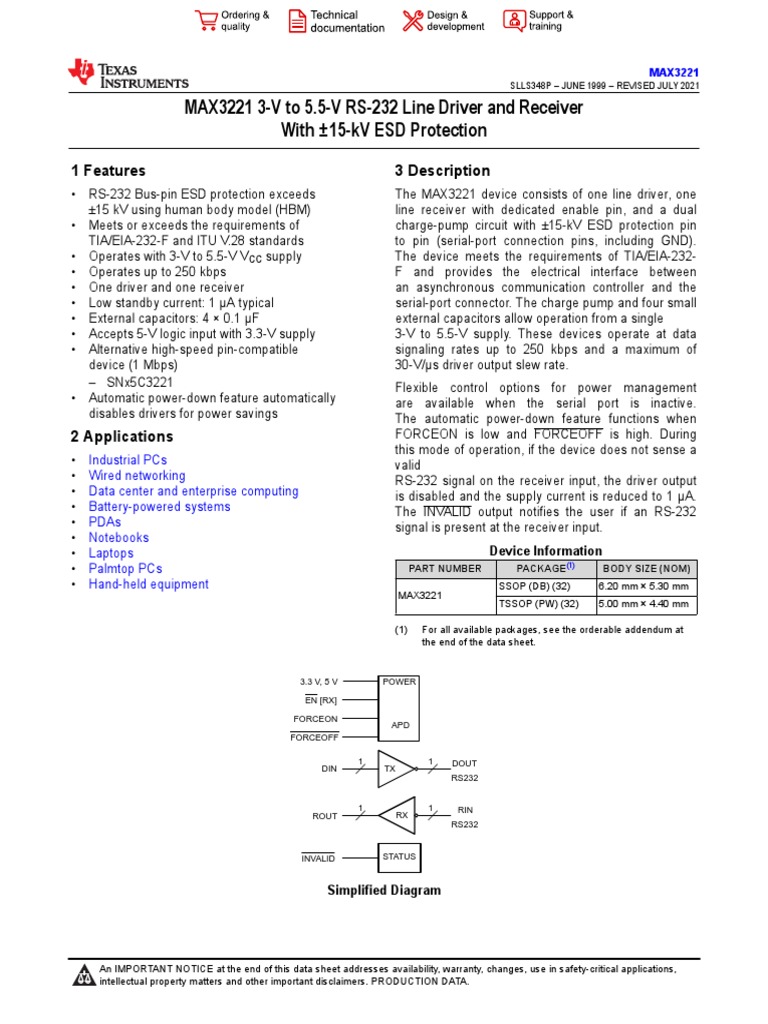 Ordering & quality

Technical documentation

Design & development

Support & training

TEXAS INSTRUMENTS

MAX3221

SLLS348P – JUNE 1999 – REVISED JULY 2021

MAX3221 3-V to 5.5-V RS-232 Line Driver and Receiver With ±15-kV ESD Protection

1 Features

• RS-232 Bus-pin ESD protection exceeds ±15 kV using human body model (HBM)
• Meets or exceeds the requirements of TIA/EIA-232-F and ITU V.28 standards
• Operates with 3-V to 5.5-V $V_{CC}$ supply
• Operates up to 250 kbps
• One driver and one receiver
• Low standby current: 1 µA typical
• External capacitors: 4 × 0.1 µF
• Accepts 5-V logic input with 3.3-V supply
• Alternative high-speed pin-compatible device (1 Mbps)
– SNx5C3221
• Automatic power-down feature automatically disables drivers for power savings

2 Applications

• Industrial PCs
• Wired networking
• Data center and enterprise computing
• Battery-powered systems
• PDAs
• Notebooks
• Laptops
• Palmtop PCs
• Hand-held equipment

3 Description

The MAX3221 device consists of one line driver, one line receiver with dedicated enable pin, and a dual charge-pump circuit with ±15-kV ESD protection pin to pin (serial-port connection pins, including GND). The device meets the requirements of TIA/EIA-232-F and provides the electrical interface between an asynchronous communication controller and the serial-port connector. The charge pump and four small external capacitors allow operation from a single 3-V to 5.5-V supply. These devices operate at data signaling rates up to 250 kbps and a maximum of 30-V/µs driver output slew rate.

Flexible control options for power management are available when the serial port is inactive. The automatic power-down feature functions when FORCEON is low and $\overline{FORCEOFF}$ is high. During this mode of operation, if the device does not sense a valid RS-232 signal on the receiver input, the driver output is disabled and the supply current is reduced to 1 µA. The $\overline{INVALID}$ output notifies the user if an RS-232 signal is present at the receiver input.

Device Information

| PART NUMBER | PACKAGE(1) | BODY SIZE (NOM) |
|---|---|---|
| MAX3221 | SSOP (DB) (32) | 6.20 mm × 5.30 mm |
| | TSSOP (PW) (32) | 5.00 mm × 4.40 mm |

(1) For all available packages, see the orderable addendum at the end of the data sheet.

3.3 V, 5 V
$\overline{EN}$ [RX]
FORCEON
$\overline{FORCEOFF}$
POWER
APD
DIN
1
TX
1
DOUT
RS232
ROUT
1
RX
1
RIN
RS232
$\overline{INVALID}$
STATUS

Simplified Diagram

An IMPORTANT NOTICE at the end of this data sheet addresses availability, warranty, changes, use in safety-critical applications, intellectual property matters and other important disclaimers. PRODUCTION DATA.